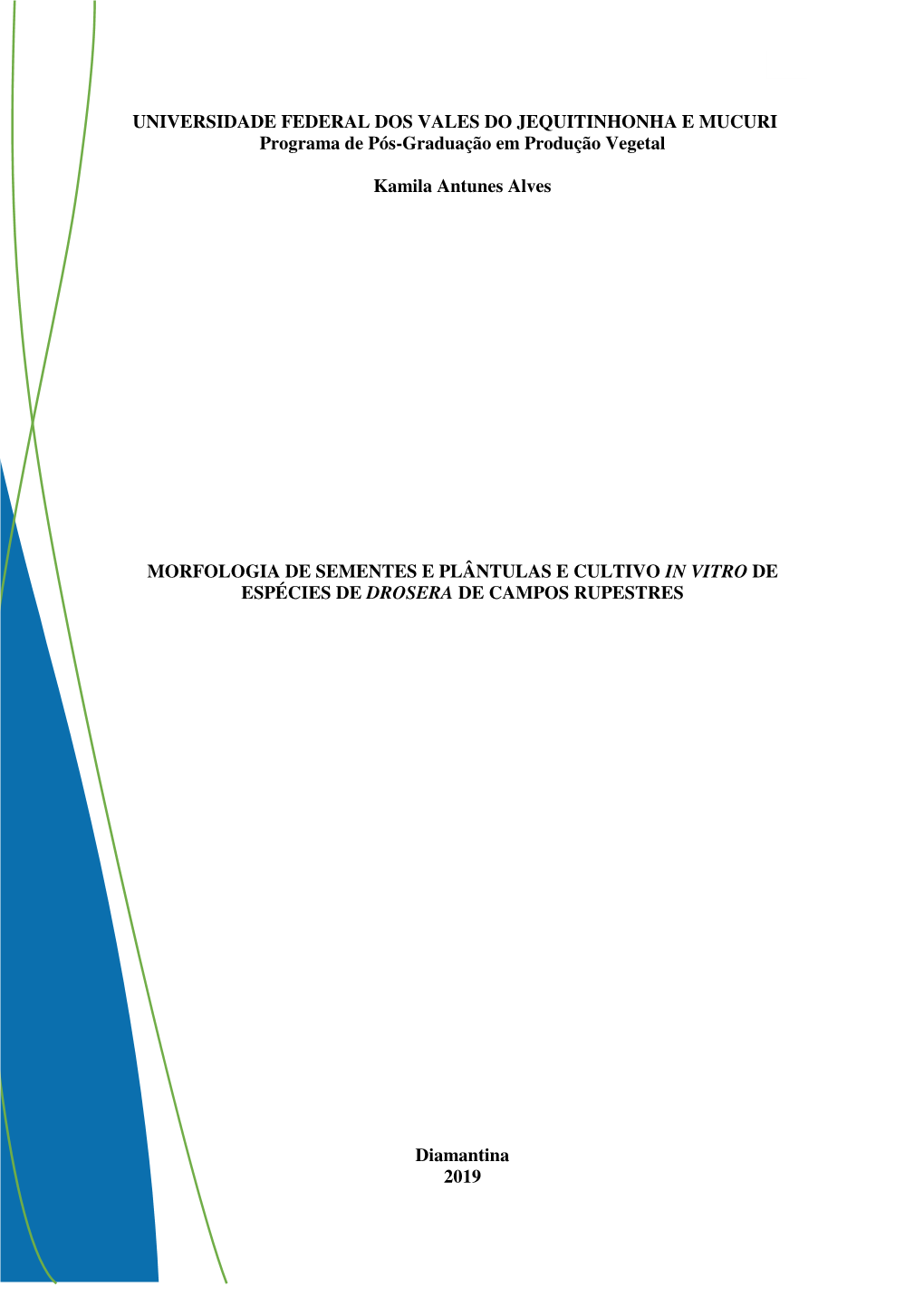 UNIVERSIDADE FEDERAL DOS VALES DO JEQUITINHONHA E MUCURI
Programa de Pós-Graduação em Produção Vegetal

Kamila Antunes Alves

MORFOLOGIA DE SEMENTES E PLÂNTULAS E CULTIVO IN VITRO DE ESPÉCIES DE DROSERA DE CAMPOS RUPESTRES

Diamantina
2019